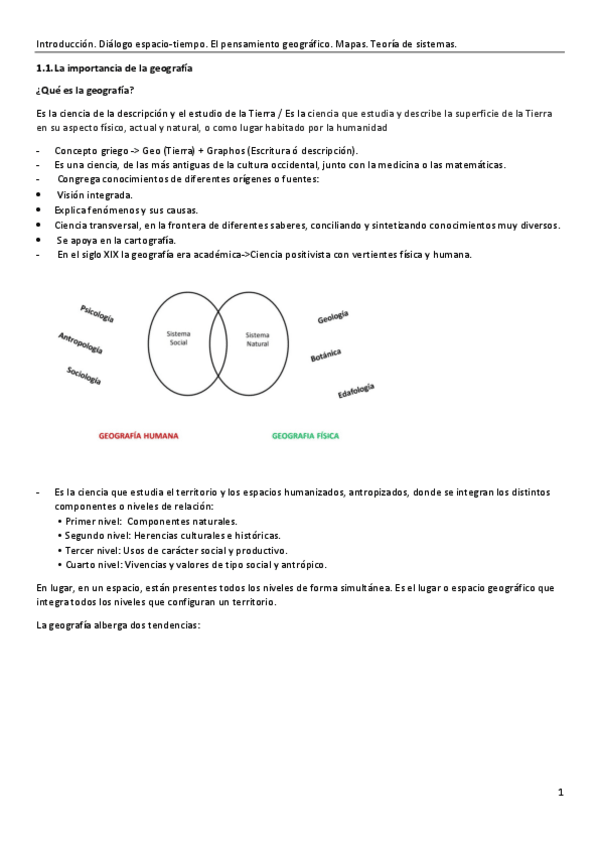 Introducción. Diálogo espacio-tiempo. El pensamiento geográfico. Mapas. Teoría de sistemas.

1.1. La importancia de la geografía

¿Qué es la geografía?

Es la ciencia de la descripción y el estudio de la Tierra / Es la ciencia que estudia y describe la superficie de la Tierra en su aspecto físico, actual y natural, o como lugar habitado por la humanidad

- Concepto griego -> Geo (Tierra) + Graphos (Escritura ó descripción).
- Es una ciencia, de las más antiguas de la cultura occidental, junto con la medicina o las matemáticas.
- Congrega conocimientos de diferentes orígenes o fuentes:
• Visión integrada.
• Explica fenómenos y sus causas.
• Ciencia transversal, en la frontera de diferentes saberes, conciliando y sintetizando conocimientos muy diversos.
• Se apoya en la cartografía.
- En el siglo XIX la geografía era académica->Ciencia positivista con vertientes física y humana.

Psicología
Antropología
Sociología
Sistema Social
Sistema Natural
Geología
Botánica
Edafología

GEOGRAFÍA HUMANA
GEOGRAFIA FÍSICA

- Es la ciencia que estudia el territorio y los espacios humanizados, antropizados, donde se integran los distintos componentes o niveles de relación:
• Primer nivel: Componentes naturales.
• Segundo nivel: Herencias culturales e históricas.
• Tercer nivel: Usos de carácter social y productivo.
• Cuarto nivel: Vivencias y valores de tipo social y antrópico.

En lugar, en un espacio, están presentes todos los niveles de forma simultánea. Es el lugar o espacio geográfico que integra todos los niveles que configuran un territorio.

La geografía alberga dos tendencias:

1